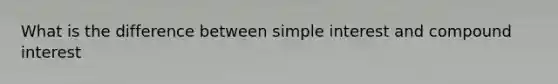 What is the difference between simple interest and compound interest